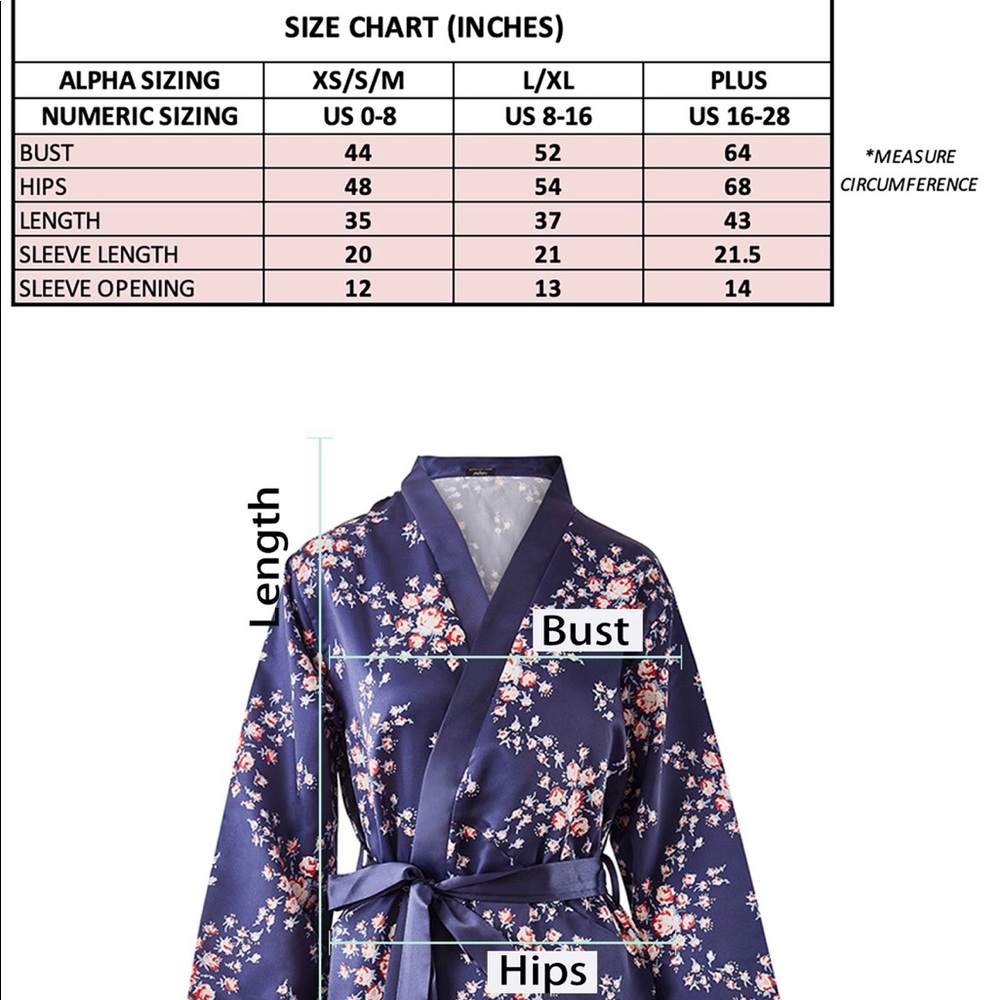 SIZE CHART (INCHES)

| ALPHA SIZING | XS/S/M | L/XL | PLUS |
|---|---|---|---|
| NUMERIC SIZING | US 0-8 | US 8-16 | US 16-28 |
| BUST | 44 | 52 | 64 |
| HIPS | 48 | 54 | 68 |
| LENGTH | 35 | 37 | 43 |
| SLEEVE LENGTH | 20 | 21 | 21.5 |
| SLEEVE OPENING | 12 | 13 | 14 |

*MEASURE CIRCUMFERENCE

Length

Bust

Hips